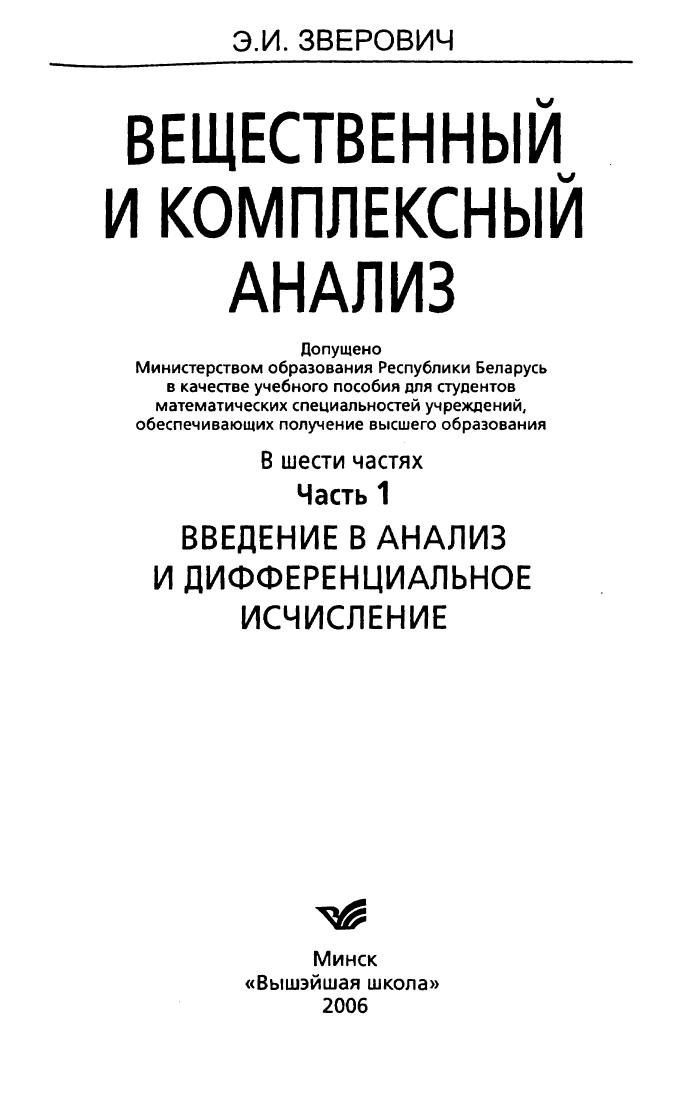 Э.И. ЗВЕРОВИЧ

ВЕЩЕСТВЕННЫЙ И КОМПЛЕКСНЫЙ АНАЛИЗ

Допущено
Министерством образования Республики Беларусь
в качестве учебного пособия для студентов
математических специальностей учреждений,
обеспечивающих получение высшего образования

В шести частях

Часть 1

ВВЕДЕНИЕ В АНАЛИЗ
И ДИФФЕРЕНЦИАЛЬНОЕ
ИСЧИСЛЕНИЕ

Минск
«Вышэйшая школа»
2006